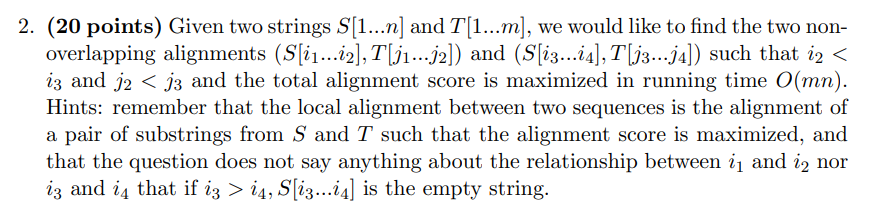 2. **(20 points)** Given two strings $S[1...n]$ and $T[1...m]$, we would like to find the two non-overlapping alignments $(S[i_1...i_2], T[j_1...j_2])$ and $(S[i_3...i_4], T[j_3...j_4])$ such that $i_2 < i_3$ and $j_2 < j_3$ and the total alignment score is maximized in running time $O(mn)$. Hints: remember that the local alignment between two sequences is the alignment of a pair of substrings from $S$ and $T$ such that the alignment score is maximized, and that the question does not say anything about the relationship between $i_1$ and $i_2$ nor $i_3$ and $i_4$ that if $i_3 > i_4$, $S[i_3...i_4]$ is the empty string.